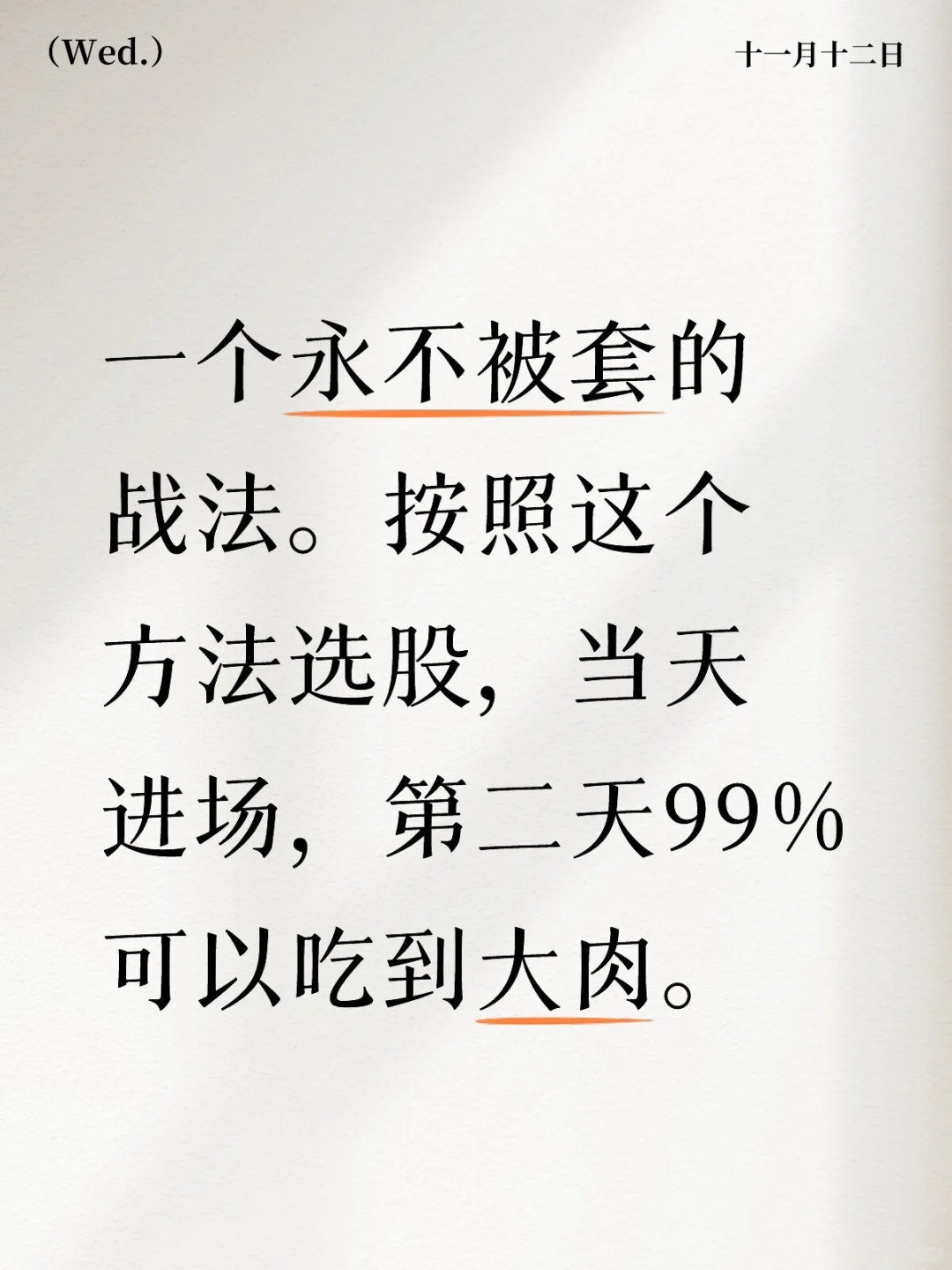 （Wed.）

十一月十二日

一个永不被套的战法。按照这个方法选股，当天进场，第二天99%可以吃到大肉。